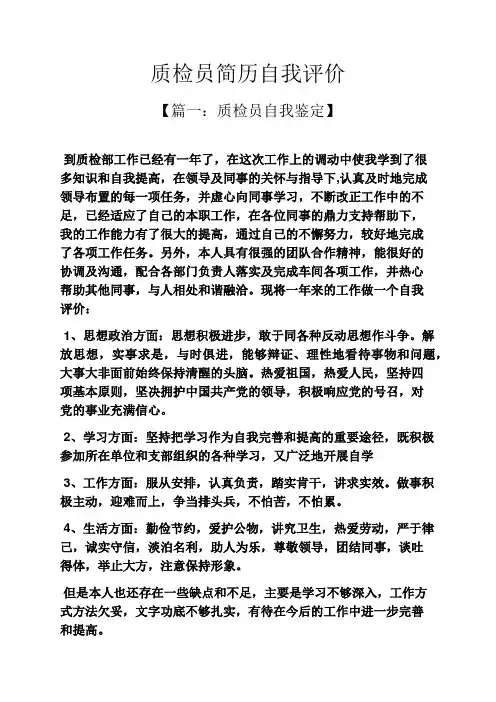 质检员简历自我评价

【篇一：质检员自我鉴定】

到质检部工作已经有一年了，在这次工作上的调动中使我学到了很多知识和自我提高，在领导及同事的关怀与指导下,认真及时地完成领导布置的每一项任务，并虚心向同事学习，不断改正工作中的不足，已经适应了自己的本职工作，在各位同事的鼎力支持帮助下，我的工作能力有了很大的提高，通过自己的不懈努力，较好地完成了各项工作任务。另外，本人具有很强的团队合作精神，能很好的协调及沟通，配合各部门负责人落实及完成车间各项工作，并热心帮助其他同事，与人相处和谐融洽。现将一年来的工作做一个自我评价：

1、思想政治方面：思想积极进步，敢于同各种反动思想作斗争。解放思想，实事求是，与时俱进，能够辩证、理性地看待事物和问题，大事大非面前始终保持清醒的头脑。热爱祖国，热爱人民，坚持四项基本原则，坚决拥护中国共产党的领导，积极响应党的号召，对党的事业充满信心。

2、学习方面：坚持把学习作为自我完善和提高的重要途径，既积极参加所在单位和支部组织的各种学习，又广泛地开展自学

3、工作方面：服从安排，认真负责，踏实肯干，讲求实效。做事积极主动，迎难而上，争当排头兵，不怕苦，不怕累。

4、生活方面：勤俭节约，爱护公物，讲究卫生，热爱劳动，严于律己，诚实守信，淡泊名利，助人为乐，尊敬领导，团结同事，谈吐得体，举止大方，注意保持形象。

但是本人也还存在一些缺点和不足，主要是学习不够深入，工作方式方法欠妥，文字功底不够扎实，有待在今后的工作中进一步完善和提高。